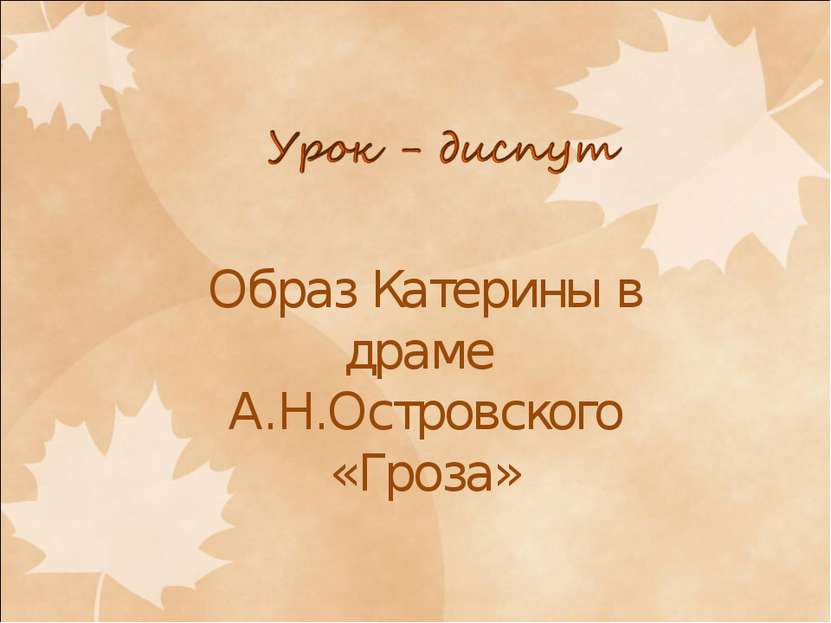 Урок – диспут

Образ Катерины в драме А.Н.Островского «Гроза»